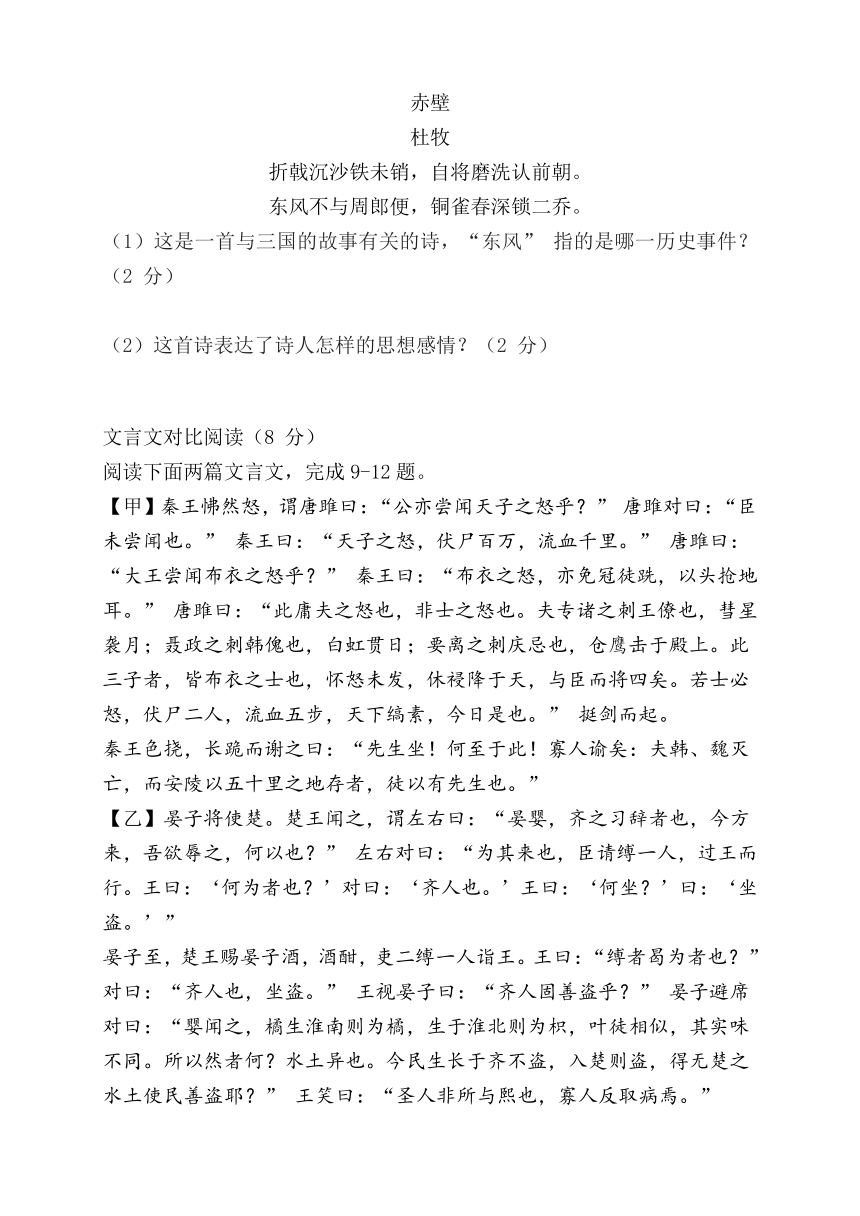 赤壁
杜牧
折戟沉沙铁未销，自将磨洗认前朝。
东风不与周郎便，铜雀春深锁二乔。

（1）这是一首与三国的故事有关的诗，“东风” 指的是哪一历史事件？（2 分）

（2）这首诗表达了诗人怎样的思想感情？（2 分）

文言文对比阅读（8 分）
阅读下面两篇文言文，完成 9-12 题。
【甲】秦王怫然怒，谓唐雎曰：“公亦尝闻天子之怒乎？” 唐雎对曰：“臣未尝闻也。” 秦王曰：“天子之怒，伏尸百万，流血千里。” 唐雎曰：“大王尝闻布衣之怒乎？” 秦王曰：“布衣之怒，亦免冠徒跣，以头抢地耳。” 唐雎曰：“此庸夫之怒也，非士之怒也。夫专诸之刺王僚也，彗星袭月；聂政之刺韩傀也，白虹贯日；要离之刺庆忌也，仓鹰击于殿上。此三子者，皆布衣之士也，怀怒未发，休祲降于天，与臣而将四矣。若士必怒，伏尸二人，流血五步，天下缟素，今日是也。” 挺剑而起。
秦王色挠，长跪而谢之曰：“先生坐！何至于此！寡人谕矣：夫韩、魏灭亡，而安陵以五十里之地存者，徒以有先生也。”
【乙】晏子将使楚。楚王闻之，谓左右曰：“晏婴，齐之习辞者也，今方来，吾欲辱之，何以也？” 左右对曰：“为其来也，臣请缚一人，过王而行。王曰：‘何为者也？’对曰：‘齐人也。’王曰：‘何坐？’曰：‘坐盗。’”
晏子至，楚王赐晏子酒，酒酣，吏二缚一人诣王。王曰：“缚者曷为者也？”对曰：“齐人也，坐盗。” 王视晏子曰：“齐人固善盗乎？” 晏子避席对曰：“婴闻之，橘生淮南则为橘，生于淮北则为枳，叶徒相似，其实味不同。所以然者何？水土异也。今民生长于齐不盗，入楚则盗，得无楚之水土使民善盗耶？” 王笑曰：“圣人非所与熙也，寡人反取病焉。”